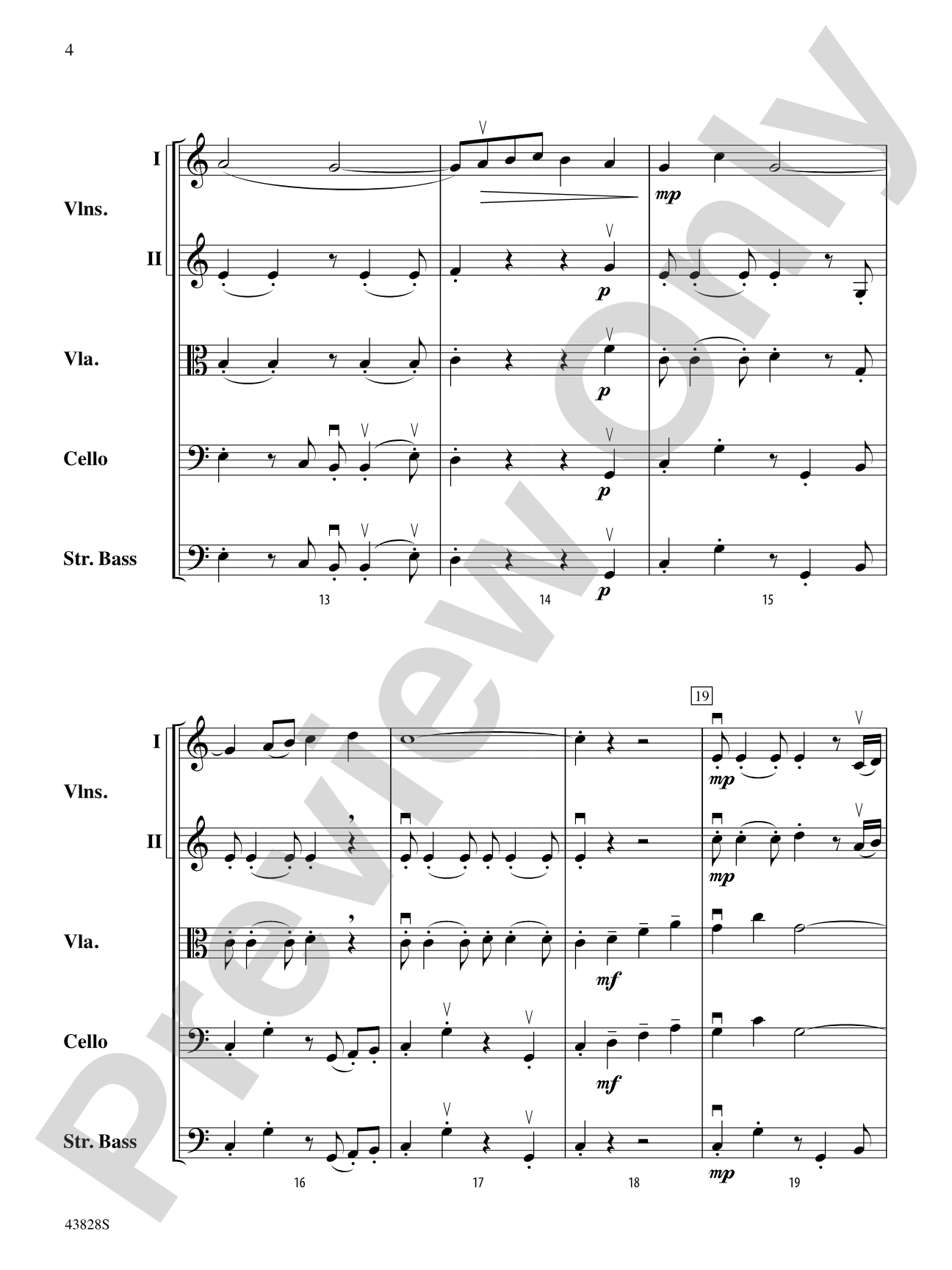 4

Preview Only

I

Vlns.

II

Vla.

Cello

Str. Bass

mp

p

p

p

p

13

14

15

19

I

Vlns.

II

Vla.

Cello

Str. Bass

mp

mp

mf

mf

mp

16

17

18

19

43828S